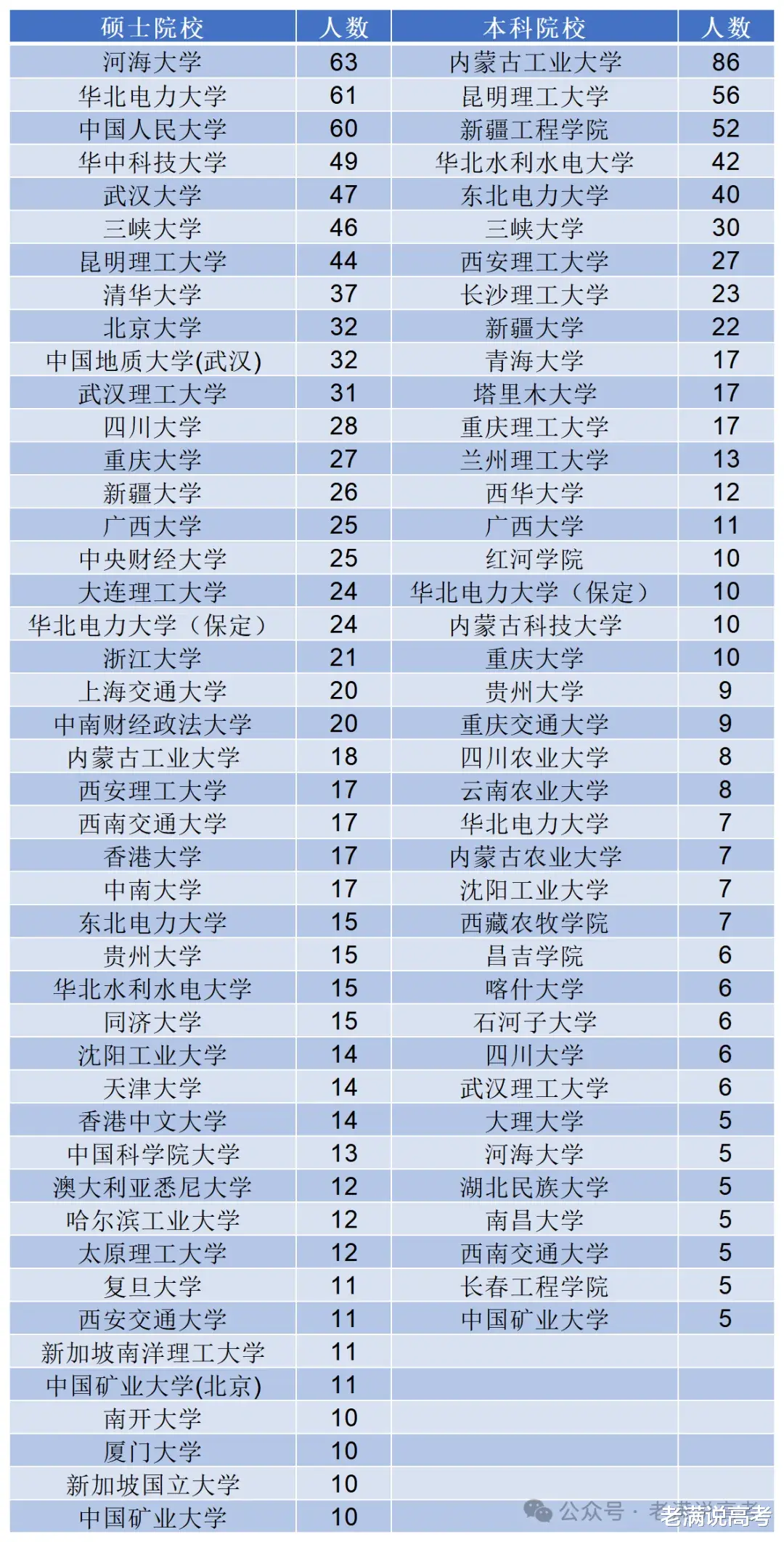 | 硕士院校 | 人数 | 本科院校 | 人数 |
|---|---|---|---|
| 河海大学 | 63 | 内蒙古工业大学 | 86 |
| 华北电力大学 | 61 | 昆明理工大学 | 56 |
| 中国人民大学 | 60 | 新疆工程学院 | 52 |
| 华中科技大学 | 49 | 华北水利水电大学 | 42 |
| 武汉大学 | 47 | 东北电力大学 | 40 |
| 三峡大学 | 46 | 三峡大学 | 30 |
| 昆明理工大学 | 44 | 西安理工大学 | 27 |
| 清华大学 | 37 | 长沙理工大学 | 23 |
| 北京大学 | 32 | 新疆大学 | 22 |
| 中国地质大学(武汉) | 32 | 青海大学 | 17 |
| 武汉理工大学 | 31 | 塔里木大学 | 17 |
| 四川大学 | 28 | 重庆理工大学 | 17 |
| 重庆大学 | 27 | 兰州理工大学 | 13 |
| 新疆大学 | 26 | 西华大学 | 12 |
| 广西大学 | 25 | 广西大学 | 11 |
| 中央财经大学 | 25 | 红河学院 | 10 |
| 大连理工大学 | 24 | 华北电力大学（保定） | 10 |
| 华北电力大学（保定） | 24 | 内蒙古科技大学 | 10 |
| 浙江大学 | 21 | 重庆大学 | 10 |
| 上海交通大学 | 20 | 贵州大学 | 9 |
| 中南财经政法大学 | 20 | 重庆交通大学 | 9 |
| 内蒙古工业大学 | 18 | 四川农业大学 | 8 |
| 西安理工大学 | 17 | 云南农业大学 | 8 |
| 西南交通大学 | 17 | 华北电力大学 | 7 |
| 香港大学 | 17 | 内蒙古农业大学 | 7 |
| 中南大学 | 17 | 沈阳工业大学 | 7 |
| 东北电力大学 | 15 | 西藏农牧学院 | 7 |
| 贵州大学 | 15 | 昌吉学院 | 6 |
| 华北水利水电大学 | 15 | 喀什大学 | 6 |
| 同济大学 | 15 | 石河子大学 | 6 |
| 沈阳工业大学 | 14 | 四川大学 | 6 |
| 天津大学 | 14 | 武汉理工大学 | 6 |
| 香港中文大学 | 14 | 大理大学 | 5 |
| 中国科学院大学 | 13 | 河海大学 | 5 |
| 澳大利亚悉尼大学 | 12 | 湖北民族大学 | 5 |
| 哈尔滨工业大学 | 12 | 南昌大学 | 5 |
| 太原理工大学 | 12 | 西南交通大学 | 5 |
| 复旦大学 | 11 | 长春工程学院 | 5 |
| 西安交通大学 | 11 | 中国矿业大学 | 5 |
| 新加坡南洋理工大学 | 11 | | |
| 中国矿业大学(北京) | 11 | | |
| 南开大学 | 10 | | |
| 厦门大学 | 10 | | |
| 新加坡国立大学 | 10 | | |
| 中国矿业大学 | 10 | | |

公众号 · 老满说高考